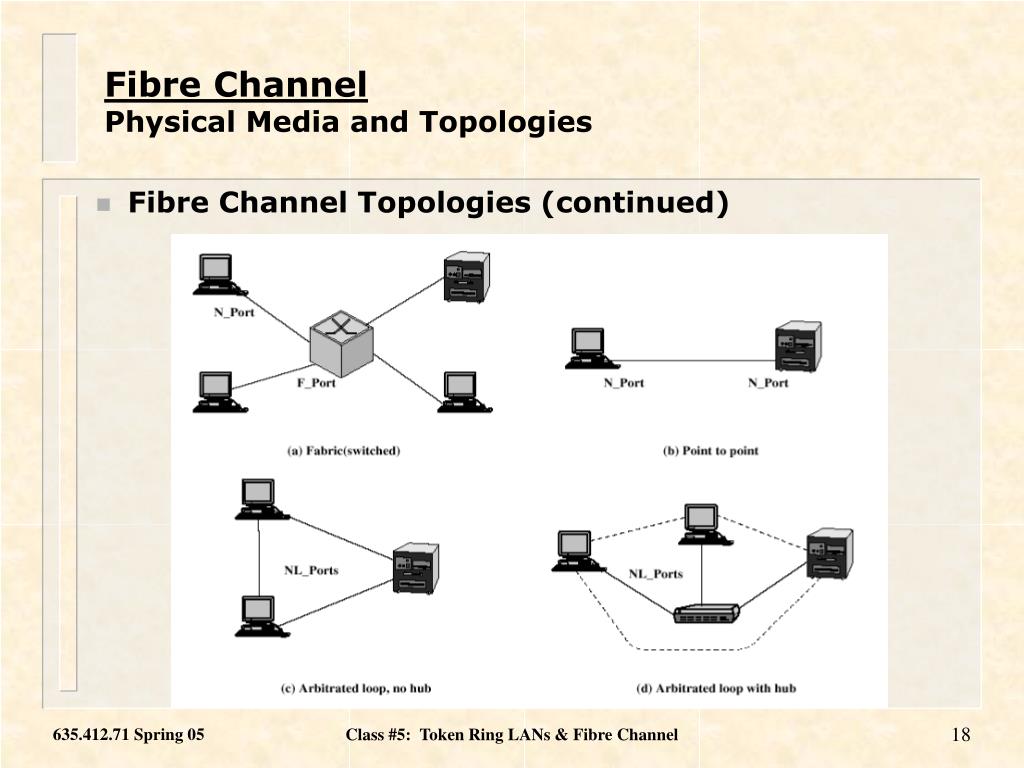 Fibre Channel
Physical Media and Topologies

Fibre Channel Topologies (continued)

N_Port

F_Port

(a) Fabric(switched)

N_Port

N_Port

(b) Point to point

NL_Ports

(c) Arbitrated loop, no hub

NL_Ports

(d) Arbitrated loop with hub

635.412.71 Spring 05

Class #5: Token Ring LANs & Fibre Channel

18